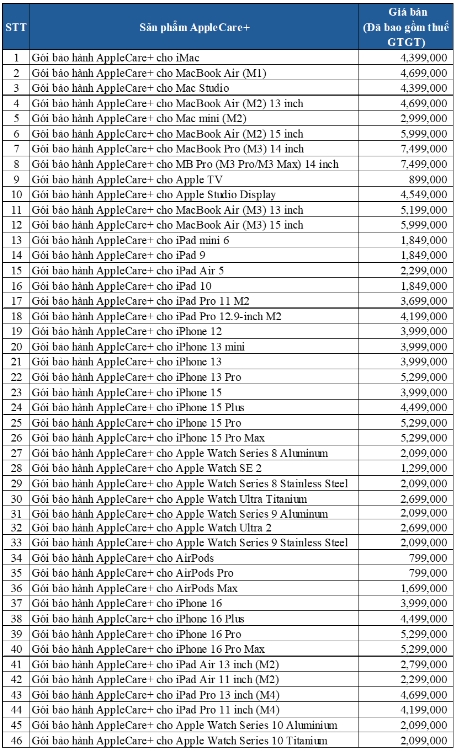 | STT | Sản phẩm AppleCare+ | Giá bán (Đã bao gồm thuế GTGT) |
|---|---|---|
| 1 | Gói bảo hành AppleCare+ cho iMac | 4,399,000 |
| 2 | Gói bảo hành AppleCare+ cho MacBook Air (M1) | 4,699,000 |
| 3 | Gói bảo hành AppleCare+ cho Mac Studio | 4,399,000 |
| 4 | Gói bảo hành AppleCare+ cho MacBook Air (M2) 13 inch | 4,699,000 |
| 5 | Gói bảo hành AppleCare+ cho Mac mini (M2) | 2,999,000 |
| 6 | Gói bảo hành AppleCare+ cho MacBook Air (M2) 15 inch | 5,999,000 |
| 7 | Gói bảo hành AppleCare+ cho MacBook Pro (M3) 14 inch | 7,499,000 |
| 8 | Gói bảo hành AppleCare+ cho MB Pro (M3 Pro/M3 Max) 14 inch | 7,499,000 |
| 9 | Gói bảo hành AppleCare+ cho Apple TV | 899,000 |
| 10 | Gói bảo hành AppleCare+ cho Apple Studio Display | 4,549,000 |
| 11 | Gói bảo hành AppleCare+ cho MacBook Air (M3) 13 inch | 5,199,000 |
| 12 | Gói bảo hành AppleCare+ cho MacBook Air (M3) 15 inch | 5,999,000 |
| 13 | Gói bảo hành AppleCare+ cho iPad mini 6 | 1,849,000 |
| 14 | Gói bảo hành AppleCare+ cho iPad 9 | 1,849,000 |
| 15 | Gói bảo hành AppleCare+ cho iPad Air 5 | 2,299,000 |
| 16 | Gói bảo hành AppleCare+ cho iPad 10 | 1,849,000 |
| 17 | Gói bảo hành AppleCare+ cho iPad Pro 11 M2 | 3,699,000 |
| 18 | Gói bảo hành AppleCare+ cho iPad Pro 12.9-inch M2 | 4,199,000 |
| 19 | Gói bảo hành AppleCare+ cho iPhone 12 | 3,999,000 |
| 20 | Gói bảo hành AppleCare+ cho iPhone 13 mini | 3,999,000 |
| 21 | Gói bảo hành AppleCare+ cho iPhone 13 | 3,999,000 |
| 22 | Gói bảo hành AppleCare+ cho iPhone 13 Pro | 5,299,000 |
| 23 | Gói bảo hành AppleCare+ cho iPhone 15 | 3,999,000 |
| 24 | Gói bảo hành AppleCare+ cho iPhone 15 Plus | 4,499,000 |
| 25 | Gói bảo hành AppleCare+ cho iPhone 15 Pro | 5,299,000 |
| 26 | Gói bảo hành AppleCare+ cho iPhone 15 Pro Max | 5,299,000 |
| 27 | Gói bảo hành AppleCare+ cho Apple Watch Series 8 Aluminum | 2,099,000 |
| 28 | Gói bảo hành AppleCare+ cho Apple Watch SE 2 | 1,299,000 |
| 29 | Gói bảo hành AppleCare+ cho Apple Watch Series 8 Stainless Steel | 2,099,000 |
| 30 | Gói bảo hành AppleCare+ cho Apple Watch Ultra Titanium | 2,699,000 |
| 31 | Gói bảo hành AppleCare+ cho Apple Watch Series 9 Aluminum | 2,099,000 |
| 32 | Gói bảo hành AppleCare+ cho Apple Watch Ultra 2 | 2,699,000 |
| 33 | Gói bảo hành AppleCare+ cho Apple Watch Series 9 Stainless Steel | 2,099,000 |
| 34 | Gói bảo hành AppleCare+ cho AirPods | 799,000 |
| 35 | Gói bảo hành AppleCare+ cho AirPods Pro | 799,000 |
| 36 | Gói bảo hành AppleCare+ cho AirPods Max | 1,699,000 |
| 37 | Gói bảo hành AppleCare+ cho iPhone 16 | 3,999,000 |
| 38 | Gói bảo hành AppleCare+ cho iPhone 16 Plus | 4,499,000 |
| 39 | Gói bảo hành AppleCare+ cho iPhone 16 Pro | 5,299,000 |
| 40 | Gói bảo hành AppleCare+ cho iPhone 16 Pro Max | 5,299,000 |
| 41 | Gói bảo hành AppleCare+ cho iPad Air 13 inch (M2) | 2,799,000 |
| 42 | Gói bảo hành AppleCare+ cho iPad Air 11 inch (M2) | 2,299,000 |
| 43 | Gói bảo hành AppleCare+ cho iPad Pro 13 inch (M4) | 4,699,000 |
| 44 | Gói bảo hành AppleCare+ cho iPad Pro 11 inch (M4) | 4,199,000 |
| 45 | Gói bảo hành AppleCare+ cho Apple Watch Series 10 Aluminium | 2,099,000 |
| 46 | Gói bảo hành AppleCare+ cho Apple Watch Series 10 Titanium | 2,099,000 |